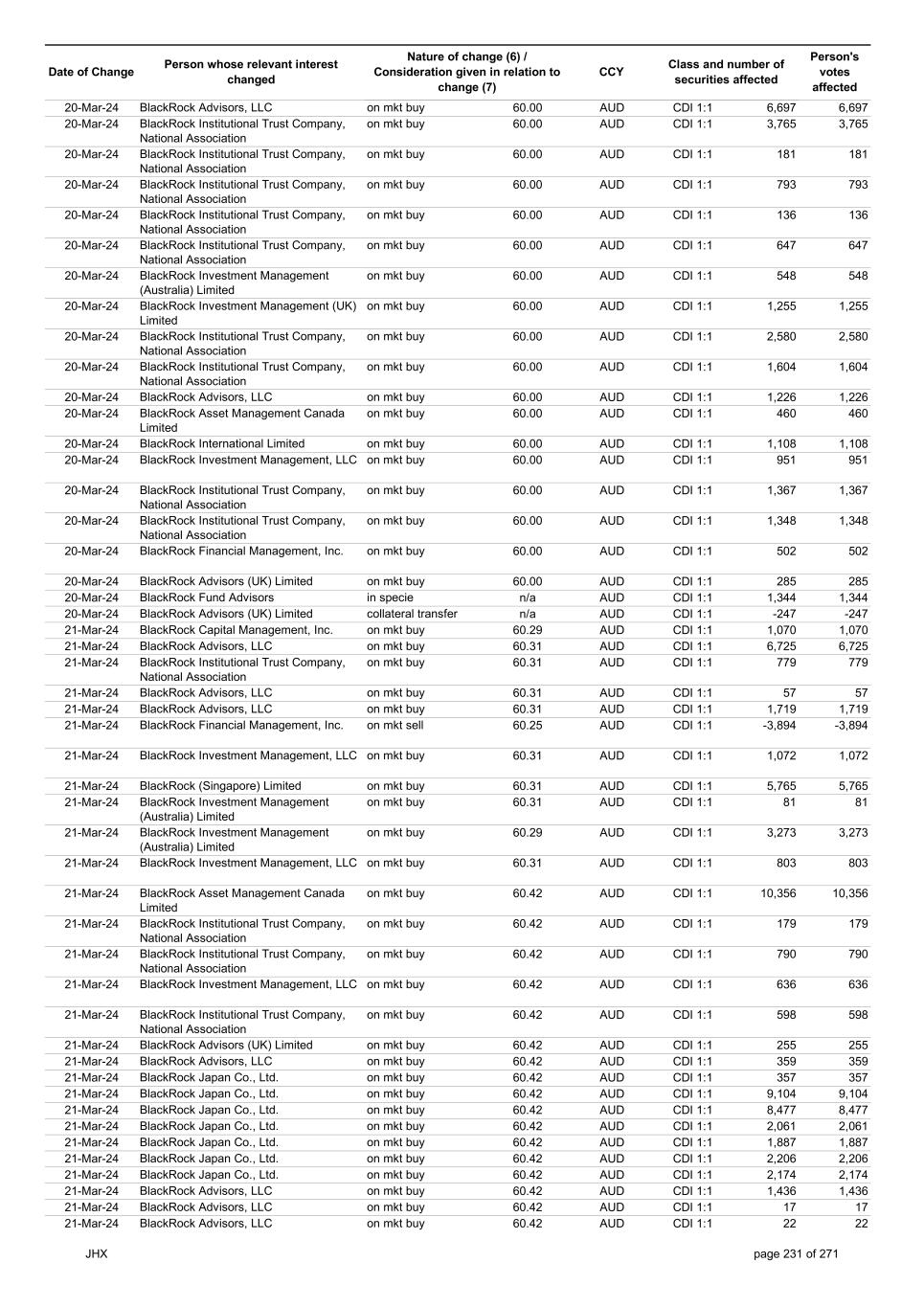 | Date of Change | Person whose relevant interest changed | Nature of change (6) / Consideration given in relation to change (7) | | CCY | Class and number of securities affected | | Person's votes affected |
|---|---|---|---|---|---|---|---|
| 20-Mar-24 | BlackRock Advisors, LLC | on mkt buy | 60.00 | AUD | CDI 1:1 | 6,697 | 6,697 |
| 20-Mar-24 | BlackRock Institutional Trust Company, National Association | on mkt buy | 60.00 | AUD | CDI 1:1 | 3,765 | 3,765 |
| 20-Mar-24 | BlackRock Institutional Trust Company, National Association | on mkt buy | 60.00 | AUD | CDI 1:1 | 181 | 181 |
| 20-Mar-24 | BlackRock Institutional Trust Company, National Association | on mkt buy | 60.00 | AUD | CDI 1:1 | 793 | 793 |
| 20-Mar-24 | BlackRock Institutional Trust Company, National Association | on mkt buy | 60.00 | AUD | CDI 1:1 | 136 | 136 |
| 20-Mar-24 | BlackRock Institutional Trust Company, National Association | on mkt buy | 60.00 | AUD | CDI 1:1 | 647 | 647 |
| 20-Mar-24 | BlackRock Investment Management (Australia) Limited | on mkt buy | 60.00 | AUD | CDI 1:1 | 548 | 548 |
| 20-Mar-24 | BlackRock Investment Management (UK) Limited | on mkt buy | 60.00 | AUD | CDI 1:1 | 1,255 | 1,255 |
| 20-Mar-24 | BlackRock Institutional Trust Company, National Association | on mkt buy | 60.00 | AUD | CDI 1:1 | 2,580 | 2,580 |
| 20-Mar-24 | BlackRock Institutional Trust Company, National Association | on mkt buy | 60.00 | AUD | CDI 1:1 | 1,604 | 1,604 |
| 20-Mar-24 | BlackRock Advisors, LLC | on mkt buy | 60.00 | AUD | CDI 1:1 | 1,226 | 1,226 |
| 20-Mar-24 | BlackRock Asset Management Canada Limited | on mkt buy | 60.00 | AUD | CDI 1:1 | 460 | 460 |
| 20-Mar-24 | BlackRock International Limited | on mkt buy | 60.00 | AUD | CDI 1:1 | 1,108 | 1,108 |
| 20-Mar-24 | BlackRock Investment Management, LLC | on mkt buy | 60.00 | AUD | CDI 1:1 | 951 | 951 |
| 20-Mar-24 | BlackRock Institutional Trust Company, National Association | on mkt buy | 60.00 | AUD | CDI 1:1 | 1,367 | 1,367 |
| 20-Mar-24 | BlackRock Institutional Trust Company, National Association | on mkt buy | 60.00 | AUD | CDI 1:1 | 1,348 | 1,348 |
| 20-Mar-24 | BlackRock Financial Management, Inc. | on mkt buy | 60.00 | AUD | CDI 1:1 | 502 | 502 |
| 20-Mar-24 | BlackRock Advisors (UK) Limited | on mkt buy | 60.00 | AUD | CDI 1:1 | 285 | 285 |
| 20-Mar-24 | BlackRock Fund Advisors | in specie | n/a | AUD | CDI 1:1 | 1,344 | 1,344 |
| 20-Mar-24 | BlackRock Advisors (UK) Limited | collateral transfer | n/a | AUD | CDI 1:1 | -247 | -247 |
| 21-Mar-24 | BlackRock Capital Management, Inc. | on mkt buy | 60.29 | AUD | CDI 1:1 | 1,070 | 1,070 |
| 21-Mar-24 | BlackRock Advisors, LLC | on mkt buy | 60.31 | AUD | CDI 1:1 | 6,725 | 6,725 |
| 21-Mar-24 | BlackRock Institutional Trust Company, National Association | on mkt buy | 60.31 | AUD | CDI 1:1 | 779 | 779 |
| 21-Mar-24 | BlackRock Advisors, LLC | on mkt buy | 60.31 | AUD | CDI 1:1 | 57 | 57 |
| 21-Mar-24 | BlackRock Advisors, LLC | on mkt buy | 60.31 | AUD | CDI 1:1 | 1,719 | 1,719 |
| 21-Mar-24 | BlackRock Financial Management, Inc. | on mkt sell | 60.25 | AUD | CDI 1:1 | -3,894 | -3,894 |
| 21-Mar-24 | BlackRock Investment Management, LLC | on mkt buy | 60.31 | AUD | CDI 1:1 | 1,072 | 1,072 |
| 21-Mar-24 | BlackRock (Singapore) Limited | on mkt buy | 60.31 | AUD | CDI 1:1 | 5,765 | 5,765 |
| 21-Mar-24 | BlackRock Investment Management (Australia) Limited | on mkt buy | 60.31 | AUD | CDI 1:1 | 81 | 81 |
| 21-Mar-24 | BlackRock Investment Management (Australia) Limited | on mkt buy | 60.29 | AUD | CDI 1:1 | 3,273 | 3,273 |
| 21-Mar-24 | BlackRock Investment Management, LLC | on mkt buy | 60.31 | AUD | CDI 1:1 | 803 | 803 |
| 21-Mar-24 | BlackRock Asset Management Canada Limited | on mkt buy | 60.42 | AUD | CDI 1:1 | 10,356 | 10,356 |
| 21-Mar-24 | BlackRock Institutional Trust Company, National Association | on mkt buy | 60.42 | AUD | CDI 1:1 | 179 | 179 |
| 21-Mar-24 | BlackRock Institutional Trust Company, National Association | on mkt buy | 60.42 | AUD | CDI 1:1 | 790 | 790 |
| 21-Mar-24 | BlackRock Investment Management, LLC | on mkt buy | 60.42 | AUD | CDI 1:1 | 636 | 636 |
| 21-Mar-24 | BlackRock Institutional Trust Company, National Association | on mkt buy | 60.42 | AUD | CDI 1:1 | 598 | 598 |
| 21-Mar-24 | BlackRock Advisors (UK) Limited | on mkt buy | 60.42 | AUD | CDI 1:1 | 255 | 255 |
| 21-Mar-24 | BlackRock Advisors, LLC | on mkt buy | 60.42 | AUD | CDI 1:1 | 359 | 359 |
| 21-Mar-24 | BlackRock Japan Co., Ltd. | on mkt buy | 60.42 | AUD | CDI 1:1 | 357 | 357 |
| 21-Mar-24 | BlackRock Japan Co., Ltd. | on mkt buy | 60.42 | AUD | CDI 1:1 | 9,104 | 9,104 |
| 21-Mar-24 | BlackRock Japan Co., Ltd. | on mkt buy | 60.42 | AUD | CDI 1:1 | 8,477 | 8,477 |
| 21-Mar-24 | BlackRock Japan Co., Ltd. | on mkt buy | 60.42 | AUD | CDI 1:1 | 2,061 | 2,061 |
| 21-Mar-24 | BlackRock Japan Co., Ltd. | on mkt buy | 60.42 | AUD | CDI 1:1 | 1,887 | 1,887 |
| 21-Mar-24 | BlackRock Japan Co., Ltd. | on mkt buy | 60.42 | AUD | CDI 1:1 | 2,206 | 2,206 |
| 21-Mar-24 | BlackRock Japan Co., Ltd. | on mkt buy | 60.42 | AUD | CDI 1:1 | 2,174 | 2,174 |
| 21-Mar-24 | BlackRock Advisors, LLC | on mkt buy | 60.42 | AUD | CDI 1:1 | 1,436 | 1,436 |
| 21-Mar-24 | BlackRock Advisors, LLC | on mkt buy | 60.42 | AUD | CDI 1:1 | 17 | 17 |
| 21-Mar-24 | BlackRock Advisors, LLC | on mkt buy | 60.42 | AUD | CDI 1:1 | 22 | 22 |

JHX

page 231 of 271